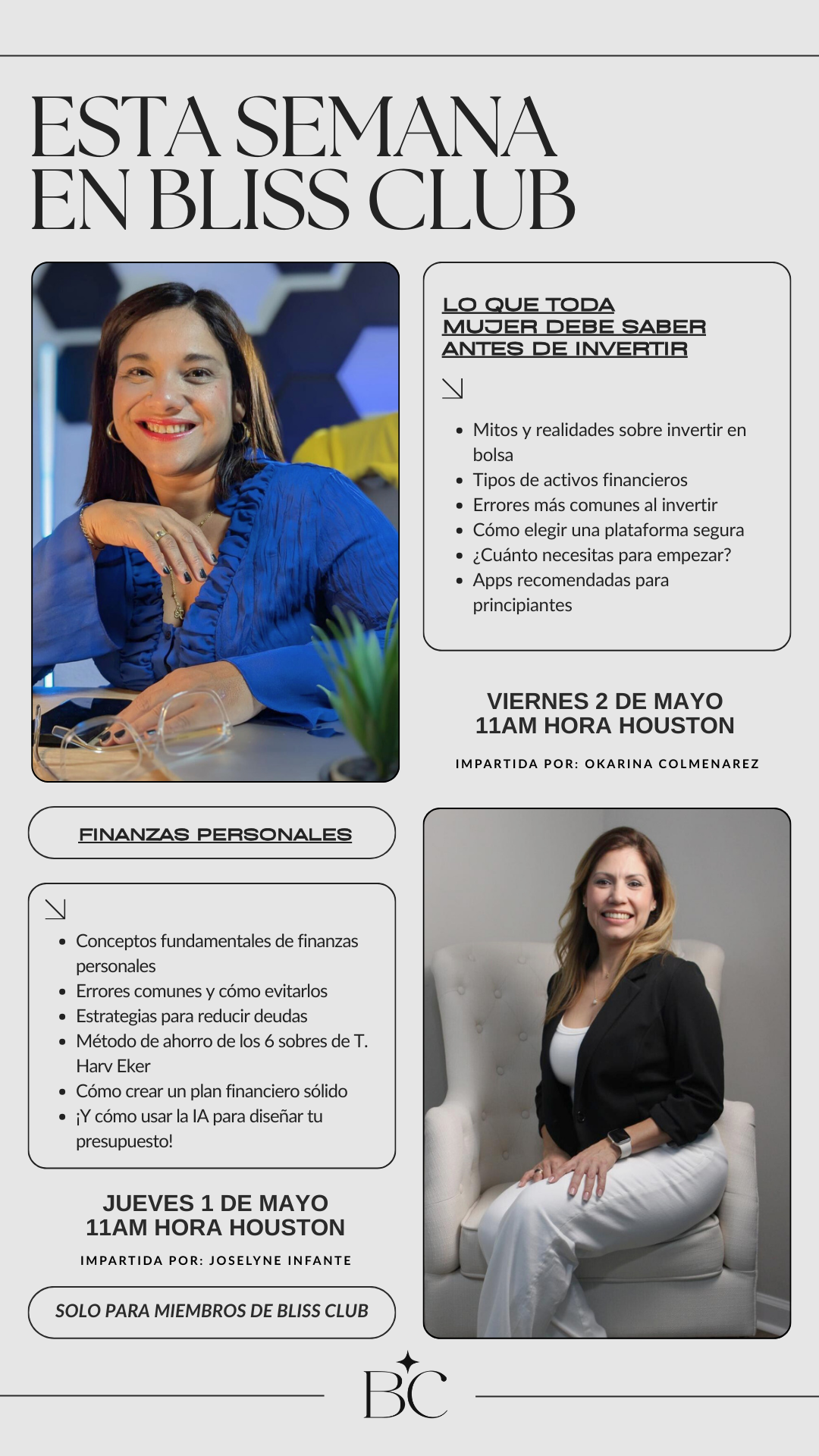 ESTA SEMANA EN BLISS CLUB

LO QUE TODA MUJER DEBE SABER ANTES DE INVERTIR

- Mitos y realidades sobre invertir en bolsa
- Tipos de activos financieros
- Errores más comunes al invertir
- Cómo elegir una plataforma segura
- ¿Cuánto necesitas para empezar?
- Apps recomendadas para principiantes

VIERNES 2 DE MAYO
11AM HORA HOUSTON

IMPARTIDA POR: OKARINA COLMENAREZ

FINANZAS PERSONALES

- Conceptos fundamentales de finanzas personales
- Errores comunes y cómo evitarlos
- Estrategias para reducir deudas
- Método de ahorro de los 6 sobres de T. Harv Eker
- Cómo crear un plan financiero sólido
- ¡Y cómo usar la IA para diseñar tu presupuesto!

JUEVES 1 DE MAYO
11AM HORA HOUSTON

IMPARTIDA POR: JOSELYNE INFANTE

SOLO PARA MIEMBROS DE BLISS CLUB

BC